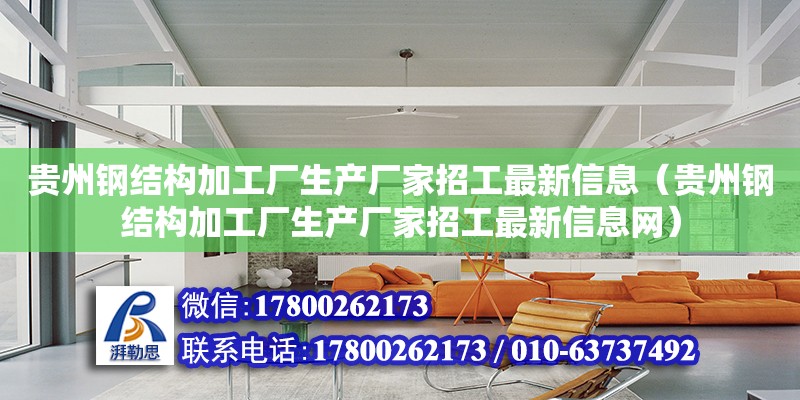 贵州钢结构加工厂生产厂家招工最新信息（贵州钢结构加工厂生产厂家招工最新信息网）

湃勒思

微信:17800262173

联系电话:17800262173 / 010-63737492